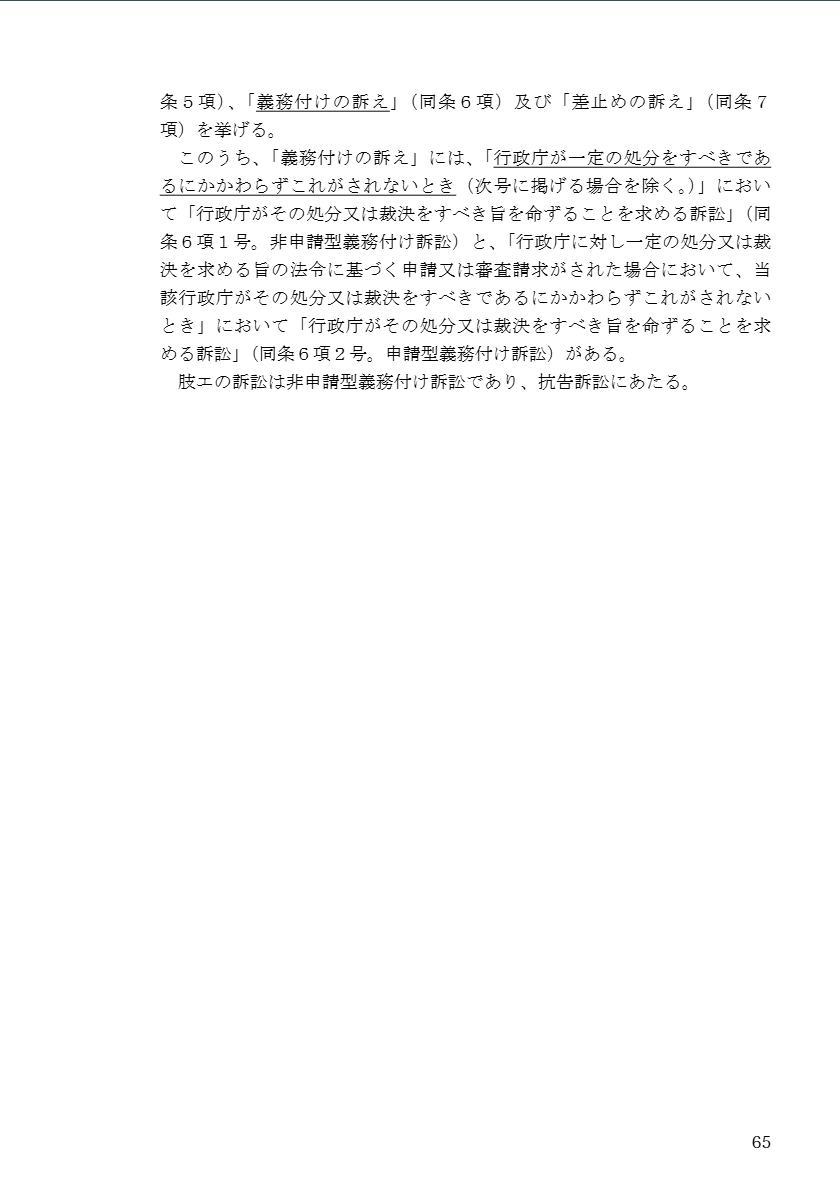 条５項)、「義務付けの訴え」（同条６項）及び「差止めの訴え」（同条７項）を挙げる。

このうち、「義務付けの訴え」には、「行政庁が一定の処分をすべきであるにかかわらずこれがされないとき（次号に掲げる場合を除く。)」において「行政庁がその処分又は裁決をすべき旨を命ずることを求める訴訟」（同条６項１号。非申請型義務付け訴訟）と、「行政庁に対し一定の処分又は裁決を求める旨の法令に基づく申請又は審査請求がされた場合において、当該行政庁がその処分又は裁決をすべきであるにかかわらずこれがされないとき」において「行政庁がその処分又は裁決をすべき旨を命ずることを求める訴訟」（同条６項２号。申請型義務付け訴訟）がある。

肢エの訴訟は非申請型義務付け訴訟であり、抗告訴訟にあたる。

65